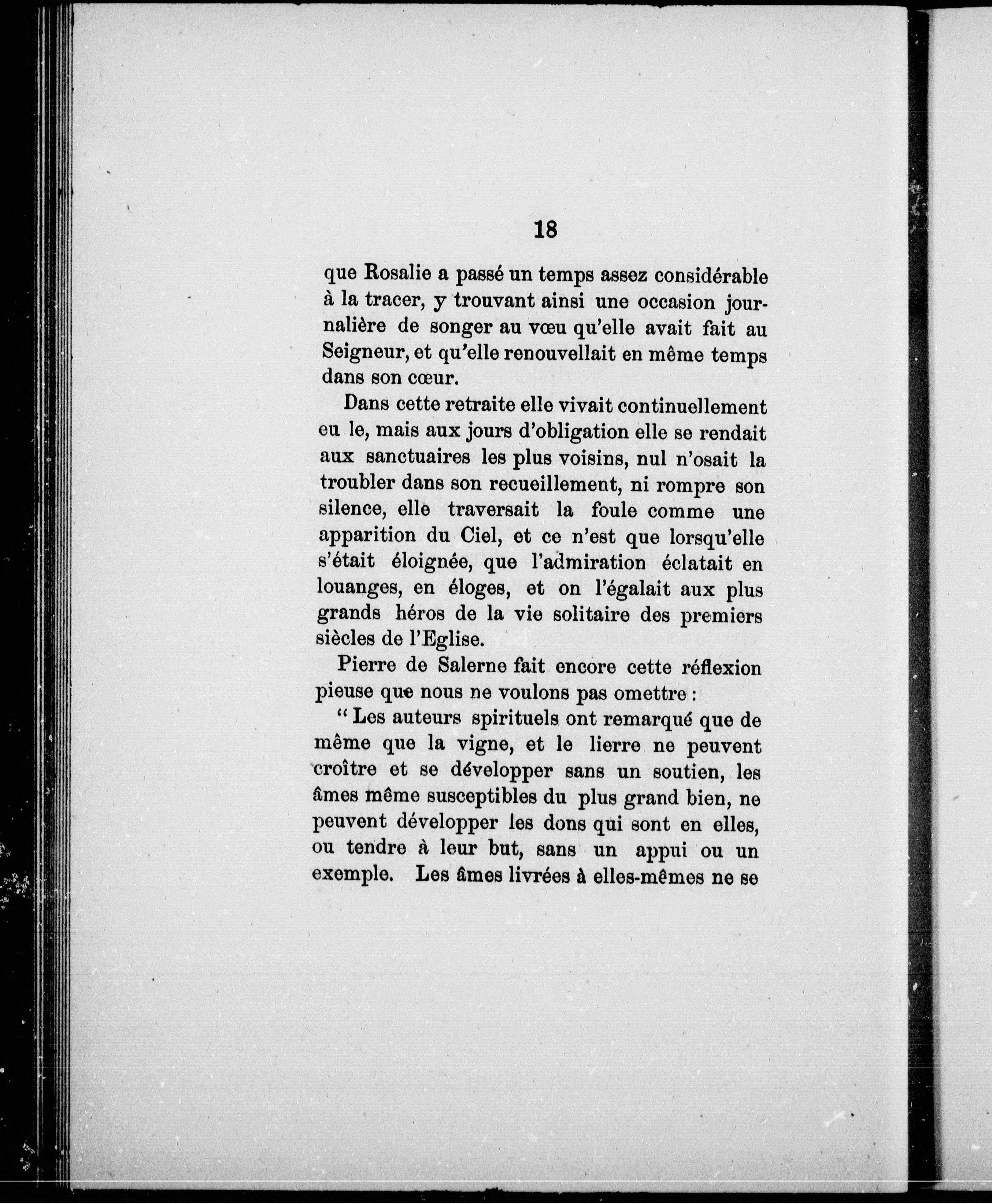 18

que Rosalie a passé un temps assez considérable à la tracer, y trouvant ainsi une occasion journalière de songer au vœu qu'elle avait fait au Seigneur, et qu'elle renouvellait en même temps dans son cœur.

Dans cette retraite elle vivait continuellement eu le, mais aux jours d'obligation elle se rendait aux sanctuaires les plus voisins, nul n'osait la troubler dans son recueillement, ni rompre son silence, elle traversait la foule comme une apparition du Ciel, et ce n'est que lorsqu'elle s'était éloignée, que l'admiration éclatait en louanges, en éloges, et on l'égalait aux plus grands héros de la vie solitaire des premiers siècles de l'Eglise.

Pierre de Salerne fait encore cette réflexion pieuse que nous ne voulons pas omettre :

" Les auteurs spirituels ont remarqué que de même que la vigne, et le lierre ne peuvent croître et se développer sans un soutien, les âmes même susceptibles du plus grand bien, ne peuvent développer les dons qui sont en elles, ou tendre à leur but, sans un appui ou un exemple. Les âmes livrées à elles-mêmes ne se